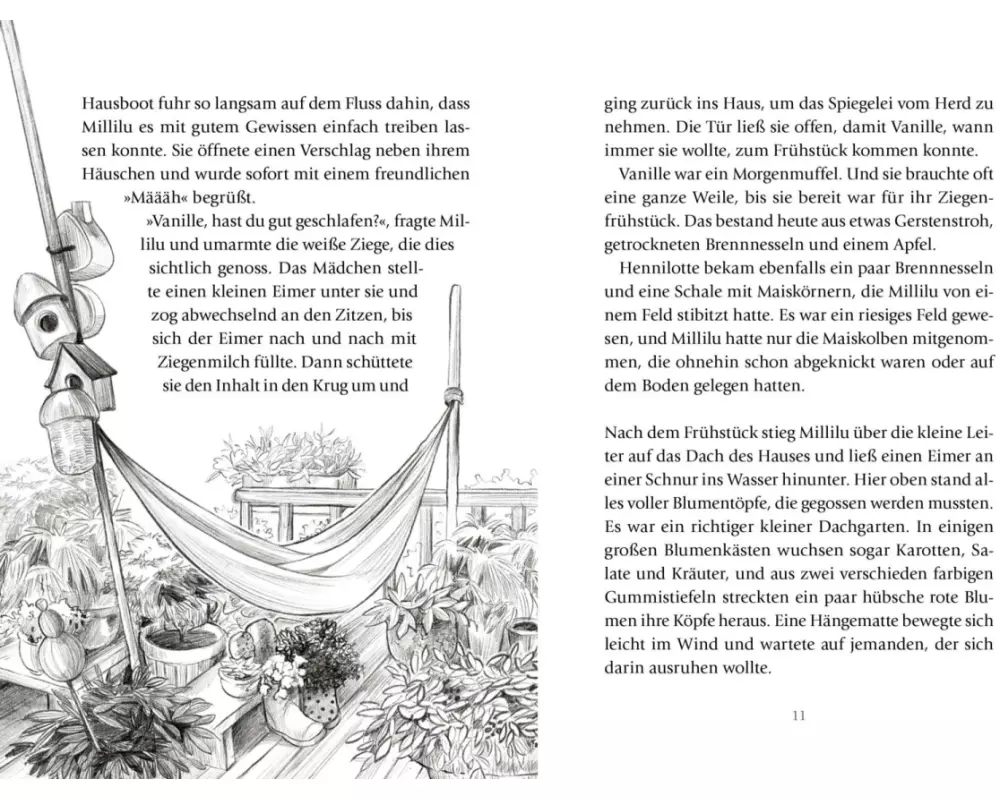 Hausboot fuhr so langsam auf dem Fluss dahin, dass Millilu es mit gutem Gewissen einfach treiben lassen konnte. Sie öffnete einen Verschlag neben ihrem Häuschen und wurde sofort mit einem freundlichen »Määäh« begrüßt.

»Vanille, hast du gut geschlafen?«, fragte Millilu und umarmte die weiße Ziege, die dies sichtlich genoss. Das Mädchen stellte einen kleinen Eimer unter sie und zog abwechselnd an den Zitzen, bis sich der Eimer nach und nach mit Ziegenmilch füllte. Dann schüttete sie den Inhalt in den Krug um und ging zurück ins Haus, um das Spiegelei vom Herd zu nehmen. Die Tür ließ sie offen, damit Vanille, wann immer sie wollte, zum Frühstück kommen konnte.

Vanille war ein Morgenmuffel. Und sie brauchte oft eine ganze Weile, bis sie bereit war für ihr Ziegenfrühstück. Das bestand heute aus etwas Gerstenstroh, getrockneten Brennnesseln und einem Apfel.

Hennilotte bekam ebenfalls ein paar Brennnesseln und eine Schale mit Maiskörnern, die Millilu von einem Feld stibitzt hatte. Es war ein riesiges Feld gewesen, und Millilu hatte nur die Maiskolben mitgenommen, die ohnehin schon abgeknickt waren oder auf dem Boden gelegen hatten.

Nach dem Frühstück stieg Millilu über die kleine Leiter auf das Dach des Hauses und ließ einen Eimer an einer Schnur ins Wasser hinunter. Hier oben stand alles voller Blumentöpfe, die gegossen werden mussten. Es war ein richtiger kleiner Dachgarten. In einigen großen Blumenkästen wuchsen sogar Karotten, Salate und Kräuter, und aus zwei verschieden farbigen Gummistiefeln streckten ein paar hübsche rote Blumen ihre Köpfe heraus. Eine Hängematte bewegte sich leicht im Wind und wartete auf jemanden, der sich darin ausruhen wollte.

11